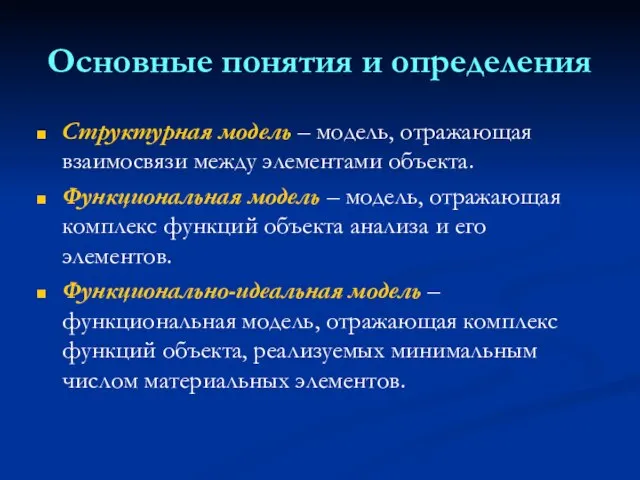 Основные понятия и определения

Структурная модель – модель, отражающая взаимосвязи между элементами объекта.

Функциональная модель – модель, отражающая комплекс функций объекта анализа и его элементов.

Функционально-идеальная модель – функциональная модель, отражающая комплекс функций объекта, реализуемых минимальным числом материальных элементов.